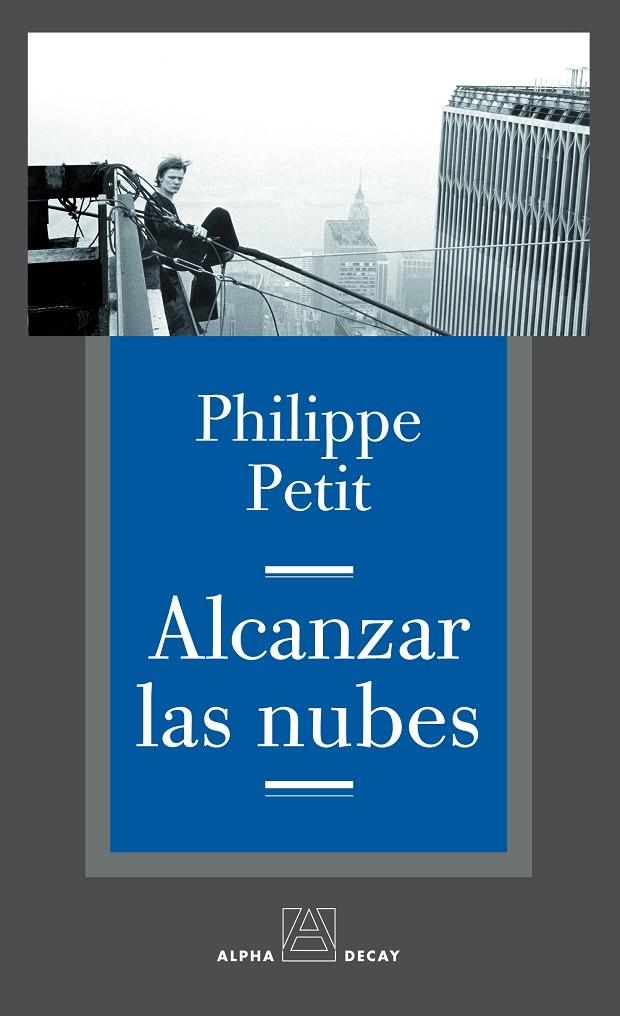 Philippe Petit

Alcanzar las nubes

ALPHA DECAY